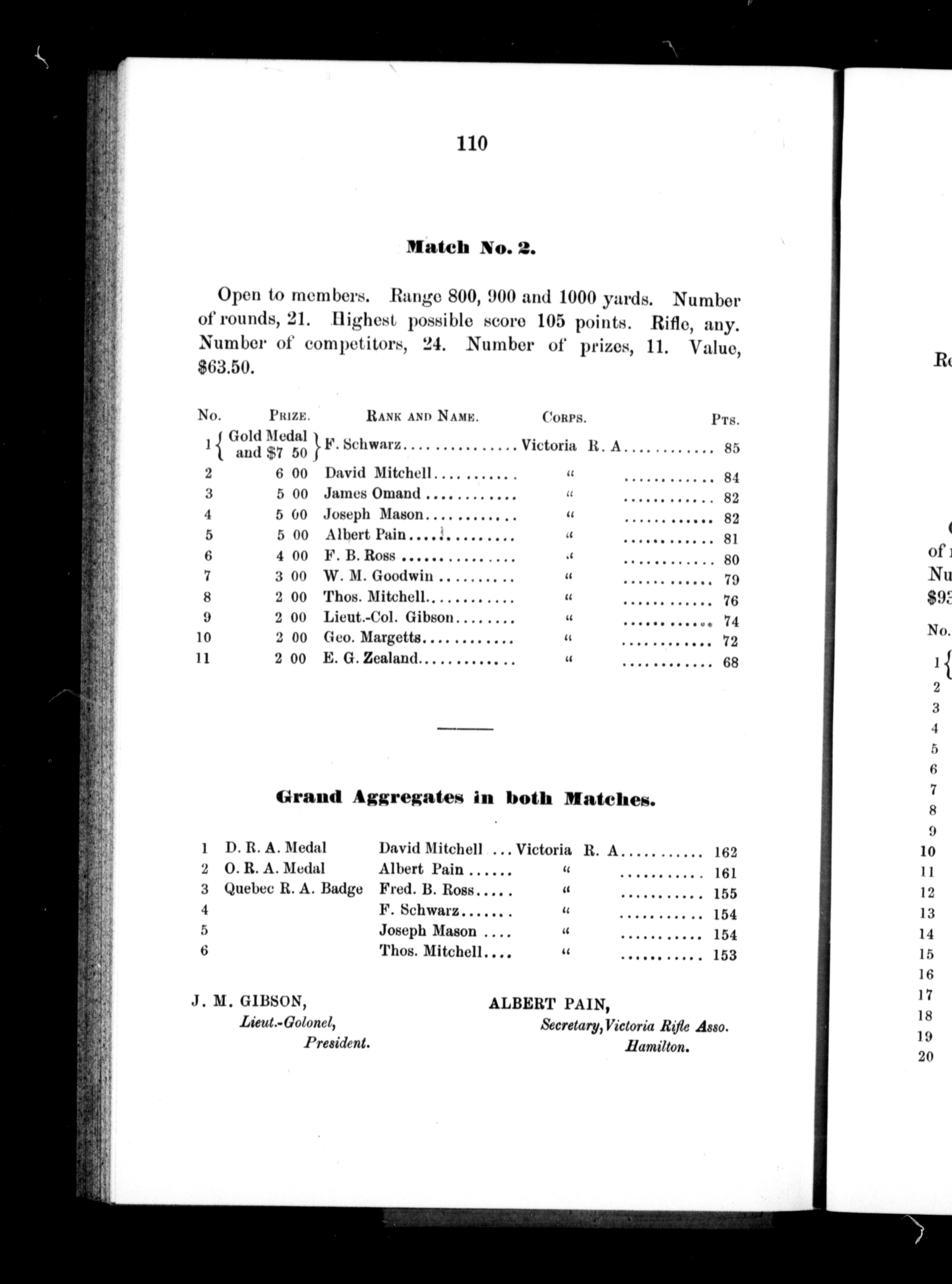 110

Match No. 2.

Open to members. Range 800, 900 and 1000 yards. Number of rounds, 21. Highest possible score 105 points. Rifle, any. Number of competitors, 24. Number of prizes, 11. Value, $63.50.

| No. | Prize. | Rank and Name. | Corps. | Pts. |
|---|---|---|---|---|
| 1 | Gold Medal and $7 50 | F. Schwarz | Victoria R. A | 85 |
| 2 | 6 00 | David Mitchell | " | 84 |
| 3 | 5 00 | James Omand | " | 82 |
| 4 | 5 00 | Joseph Mason | " | 82 |
| 5 | 5 00 | Albert Pain | " | 81 |
| 6 | 4 00 | F. B. Ross | " | 80 |
| 7 | 3 00 | W. M. Goodwin | " | 79 |
| 8 | 2 00 | Thos. Mitchell | " | 76 |
| 9 | 2 00 | Lieut.-Col. Gibson | " | 74 |
| 10 | 2 00 | Geo. Margetts | " | 72 |
| 11 | 2 00 | E. G. Zealand | " | 68 |

Grand Aggregates in both Matches.

| | | | | |
|---|---|---|---|---|
| 1 | D. R. A. Medal | David Mitchell | Victoria R. A | 162 |
| 2 | O. R. A. Medal | Albert Pain | " | 161 |
| 3 | Quebec R. A. Badge | Fred. B. Ross | " | 155 |
| 4 | | F. Schwarz | " | 154 |
| 5 | | Joseph Mason | " | 154 |
| 6 | | Thos. Mitchell | " | 153 |

J. M. GIBSON,
Lieut.-Golonel,
President.

ALBERT PAIN,
Secretary, Victoria Rifle Asso.
Hamilton.

Re

of
Nu
$93

No.
1
2
3
4
5
6
7
8
9
10
11
12
13
14
15
16
17
18
19
20